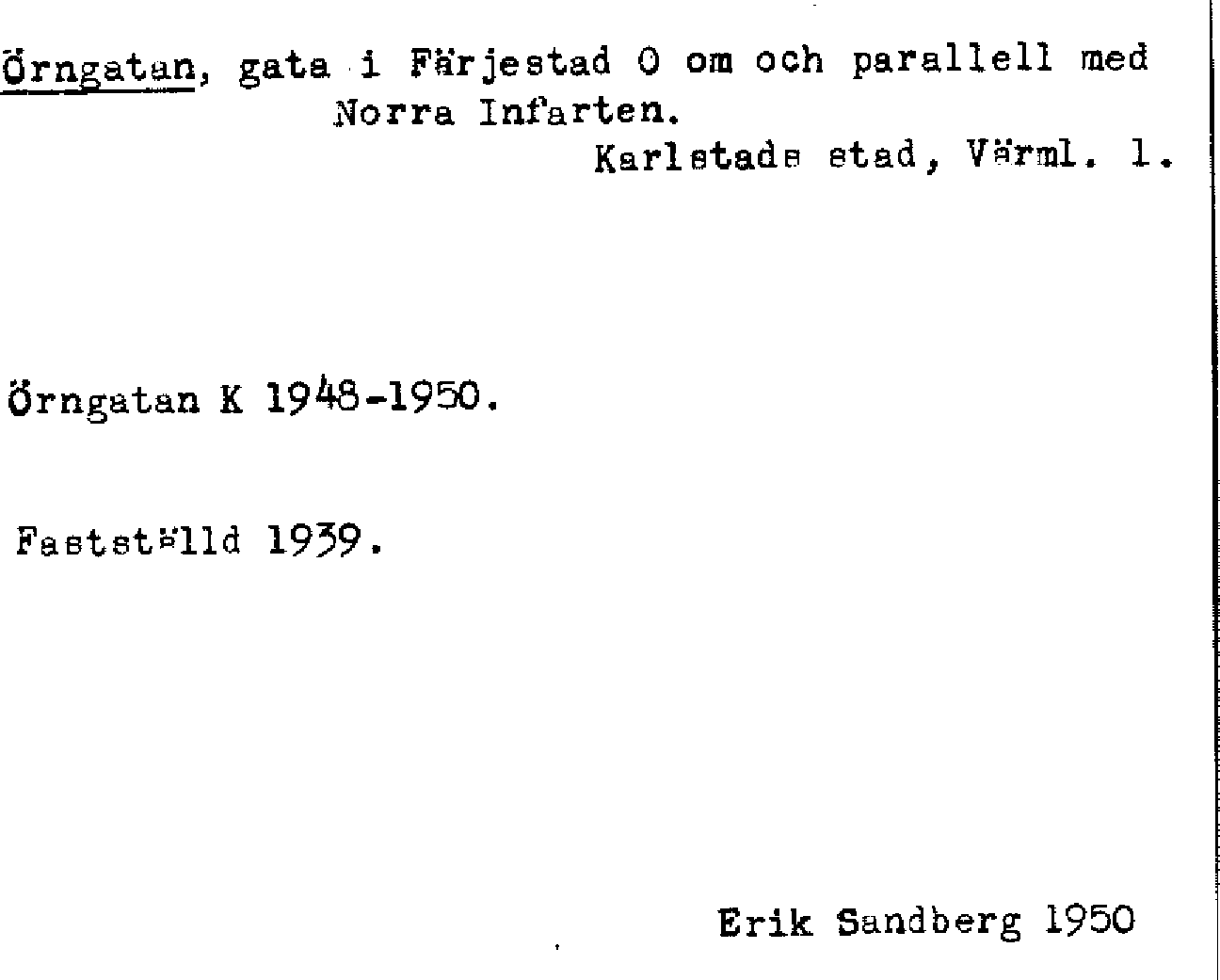 Örngatan, gata i Färjestad O om och parallell med Norra Infarten.
Karlstads stad, Värml. l.

Örngatan K 1948-1950.

Fastställd 1939.

Erik Sandberg 1950